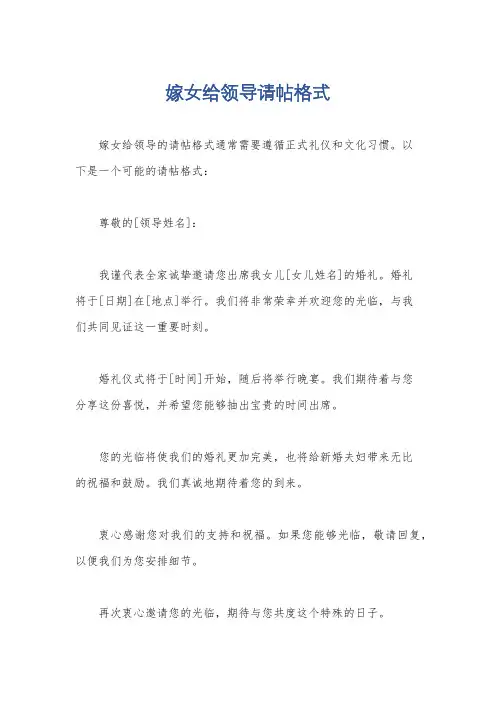 嫁女给领导请帖格式

嫁女给领导的请帖格式通常需要遵循正式礼仪和文化习惯。以下是一个可能的请帖格式：

尊敬的[领导姓名]：

我谨代表全家诚挚邀请您出席我女儿[女儿姓名]的婚礼。婚礼将于[日期]在[地点]举行。我们将非常荣幸并欢迎您的光临，与我们共同见证这一重要时刻。

婚礼仪式将于[时间]开始，随后将举行晚宴。我们期待着与您分享这份喜悦，并希望您能够抽出宝贵的时间出席。

您的光临将使我们的婚礼更加完美，也将给新婚夫妇带来无比的祝福和鼓励。我们真诚地期待着您的到来。

衷心感谢您对我们的支持和祝福。如果您能够光临，敬请回复，以便我们为您安排细节。

再次衷心邀请您的光临，期待与您共度这个特殊的日子。